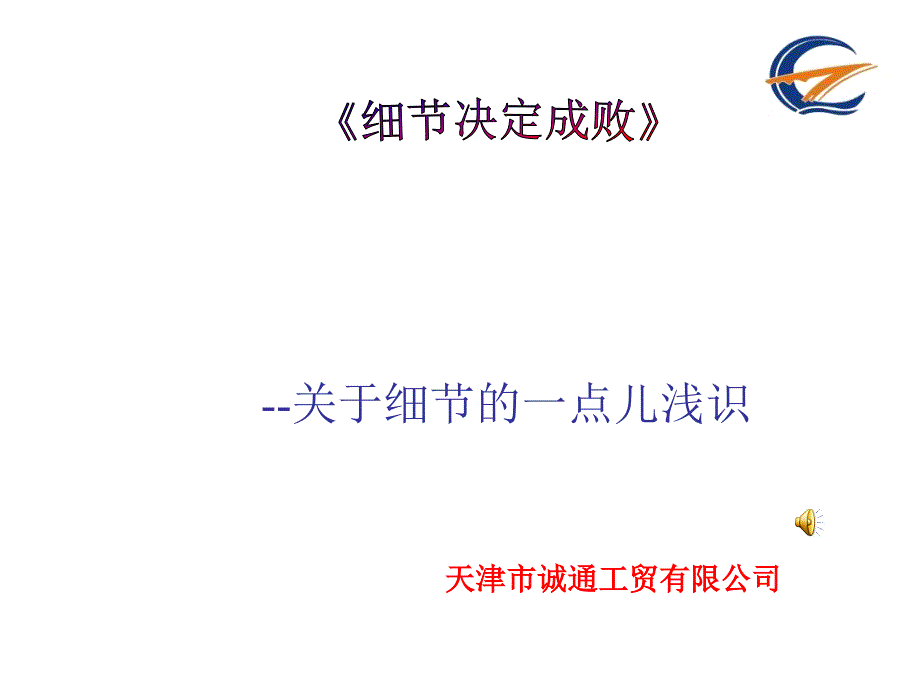 《细节决定成败》

--关于细节的一点儿浅识

天津市诚通工贸有限公司